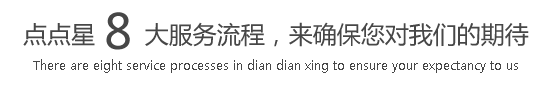 点点星 8 大服务流程，来确保您对我们的期待
There are eight service processes in dian dian xing to ensure your expectancy to us